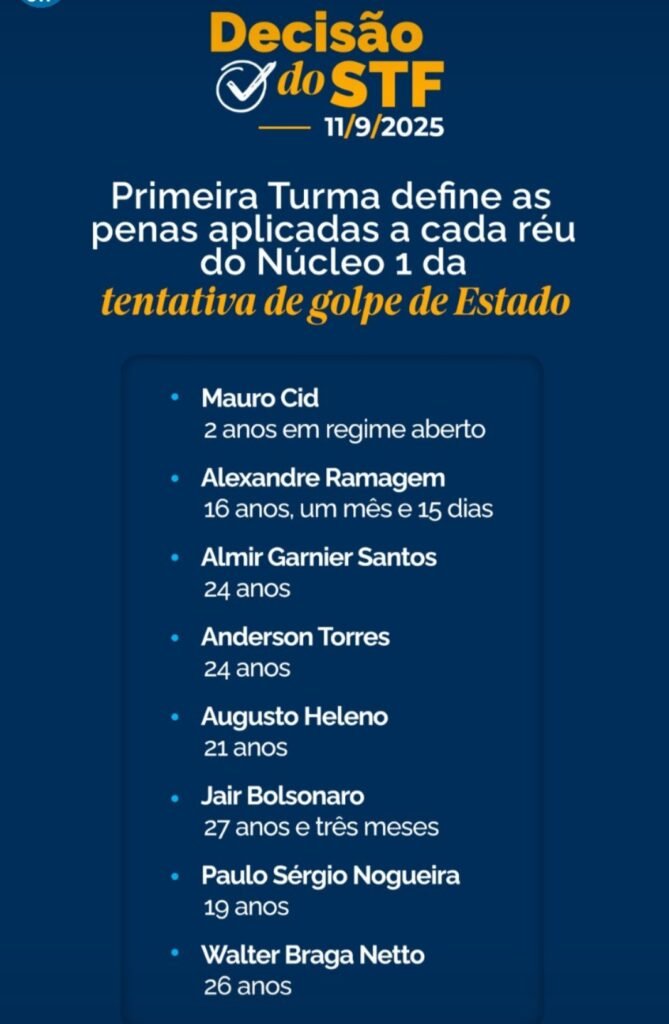 Decisão do STF

11/9/2025

Primeira Turma define as penas aplicadas a cada réu do Núcleo 1 da tentativa de golpe de Estado

• Mauro Cid
2 anos em regime aberto

• Alexandre Ramagem
16 anos, um mês e 15 dias

• Almir Garnier Santos
24 anos

• Anderson Torres
24 anos

• Augusto Heleno
21 anos

• Jair Bolsonaro
27 anos e três meses

• Paulo Sérgio Nogueira
19 anos

• Walter Braga Netto
26 anos